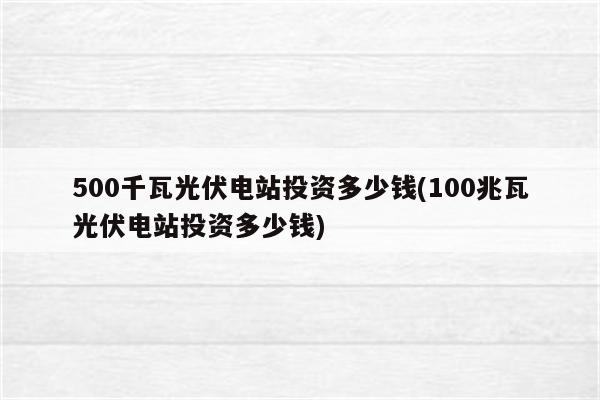 500千瓦光伏电站投资多少钱(100兆瓦光伏电站投资多少钱)